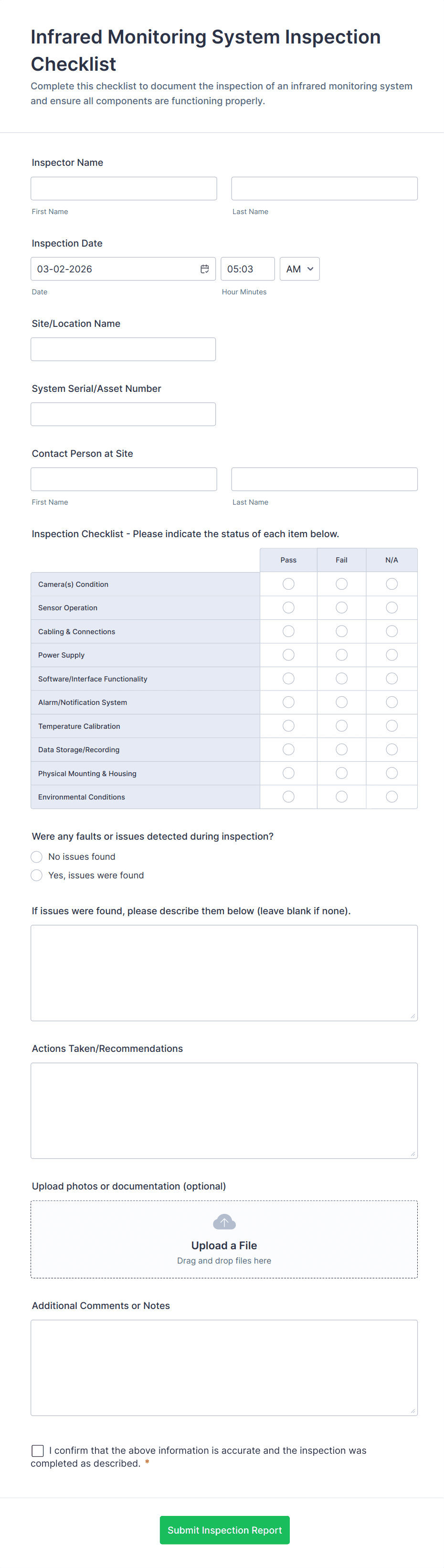 Infrared Monitoring System Inspection Checklist

Complete this checklist to document the inspection of an infrared monitoring system and ensure all components are functioning properly.

Inspector Name

First Name

Last Name

Inspection Date

03-02-2026

05:03

AM

Date

Hour Minutes

Site/Location Name

System Serial/Asset Number

Contact Person at Site

First Name

Last Name

Inspection Checklist - Please indicate the status of each item below.

| | Pass | Fail | N/A |
|---|---|---|---|
| Camera(s) Condition | | | |
| Sensor Operation | | | |
| Cabling & Connections | | | |
| Power Supply | | | |
| Software/Interface Functionality | | | |
| Alarm/Notification System | | | |
| Temperature Calibration | | | |
| Data Storage/Recording | | | |
| Physical Mounting & Housing | | | |
| Environmental Conditions | | | |

Were any faults or issues detected during inspection?

No issues found

Yes, issues were found

If issues were found, please describe them below (leave blank if none).

Actions Taken/Recommendations

Upload photos or documentation (optional)

Upload a File

Drag and drop files here

Additional Comments or Notes

I confirm that the above information is accurate and the inspection was completed as described. *

Submit Inspection Report